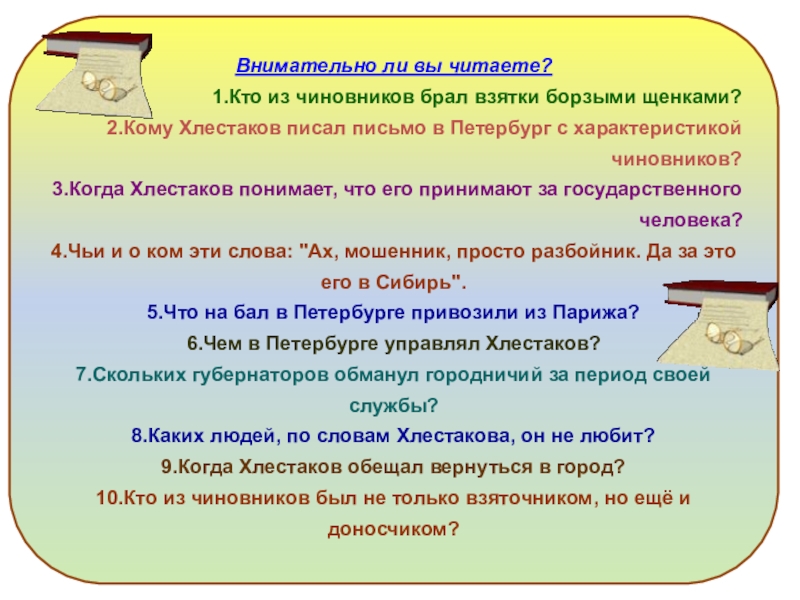 Внимательно ли вы читаете?

1.Кто из чиновников брал взятки борзыми щенками?

2.Кому Хлестаков писал письмо в Петербург с характеристикой чиновников?

3.Когда Хлестаков понимает, что его принимают за государственного человека?

4.Чьи и о ком эти слова: "Ах, мошенник, просто разбойник. Да за это его в Сибирь".

5.Что на бал в Петербурге привозили из Парижа?

6.Чем в Петербурге управлял Хлестаков?

7.Скольких губернаторов обманул городничий за период своей службы?

8.Каких людей, по словам Хлестакова, он не любит?

9.Когда Хлестаков обещал вернуться в город?

10.Кто из чиновников был не только взяточником, но ещё и доносчиком?